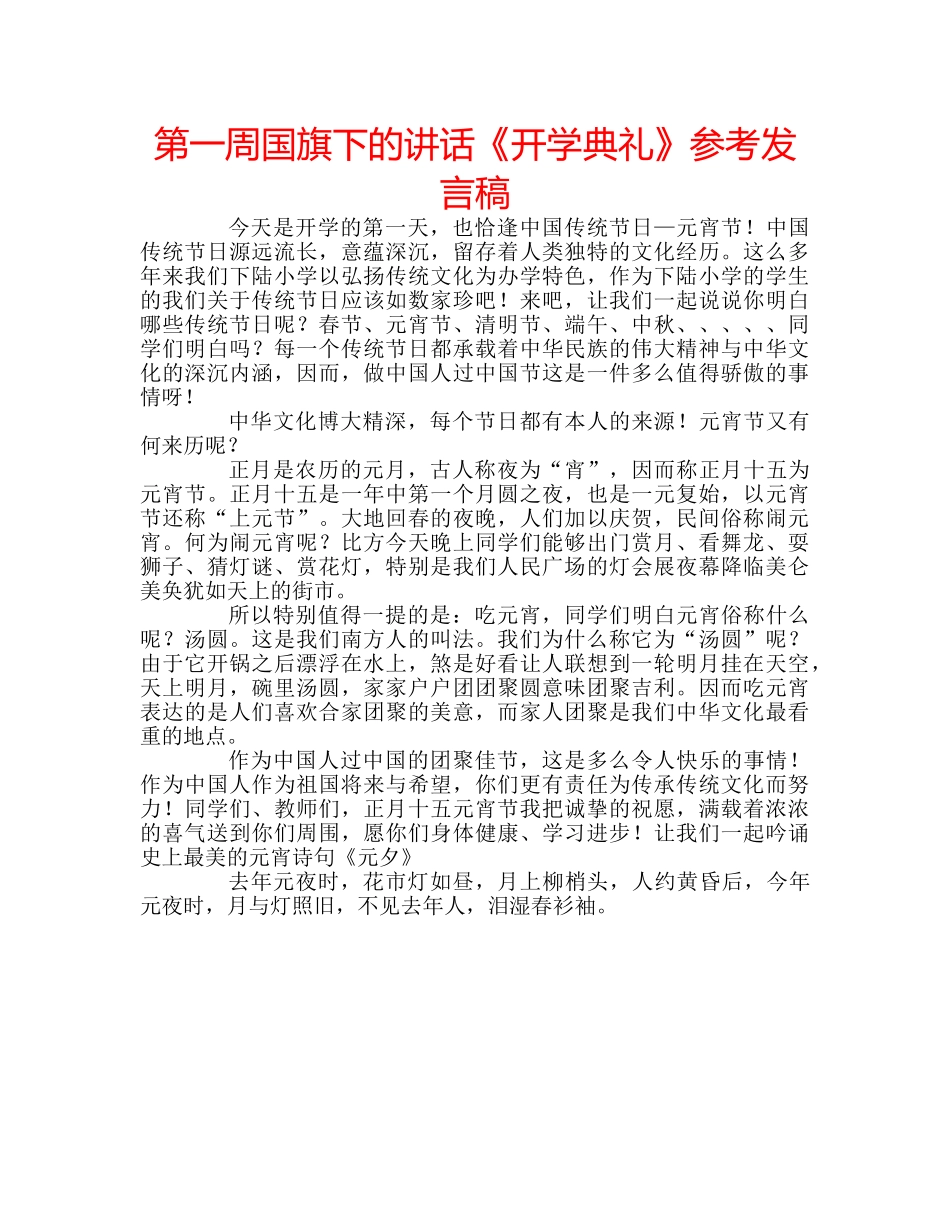 第一周国旗下的讲话《开学典礼》参考发言稿

今天是开学的第一天，也恰逢中国传统节日—元宵节！中国传统节日源远流长，意蕴深沉，留存着人类独特的文化经历。这么多年来我们下陆小学以弘扬传统文化为办学特色，作为下陆小学的学生的我们关于传统节日应该如数家珍吧！来吧，让我们一起说说你明白哪些传统节日呢？春节、元宵节、清明节、端午、中秋、、、、、同学们明白吗？每一个传统节日都承载着中华民族的伟大精神与中华文化的深沉内涵，因而，做中国人过中国节这是一件多么值得骄傲的事情呀！

中华文化博大精深，每个节日都有本人的来源！元宵节又有何来历呢？

正月是农历的元月，古人称夜为“宵”，因而称正月十五为元宵节。正月十五是一年中第一个月圆之夜，也是一元复始，以元宵节还称“上元节”。大地回春的夜晚，人们加以庆贺，民间俗称闹元宵。何为闹元宵呢？比方今天晚上同学们能够出门赏月、看舞龙、耍狮子、猜灯谜、赏花灯，特别是我们人民广场的灯会展夜幕降临美仑美奂犹如天上的街市。

所以特别值得一提的是：吃元宵，同学们明白元宵俗称什么呢？汤圆。这是我们南方人的叫法。我们为什么称它为“汤圆”呢？由于它开锅之后漂浮在水上，煞是好看让人联想到一轮明月挂在天空，天上明月，碗里汤圆，家家户户团团聚圆意味团聚吉利。因而吃元宵表达的是人们喜欢合家团聚的美意，而家人团聚是我们中华文化最看重的地点。

作为中国人过中国的团聚佳节，这是多么令人快乐的事情！作为中国人作为祖国将来与希望，你们更有责任为传承传统文化而努力！同学们、教师们，正月十五元宵节我把诚挚的祝愿，满载着浓浓的喜气送到你们周围，愿你们身体健康、学习进步！让我们一起吟诵史上最美的元宵诗句《元夕》

去年元夜时，花市灯如昼，月上柳梢头，人约黄昏后，今年元夜时，月与灯照旧，不见去年人，泪湿春衫袖。